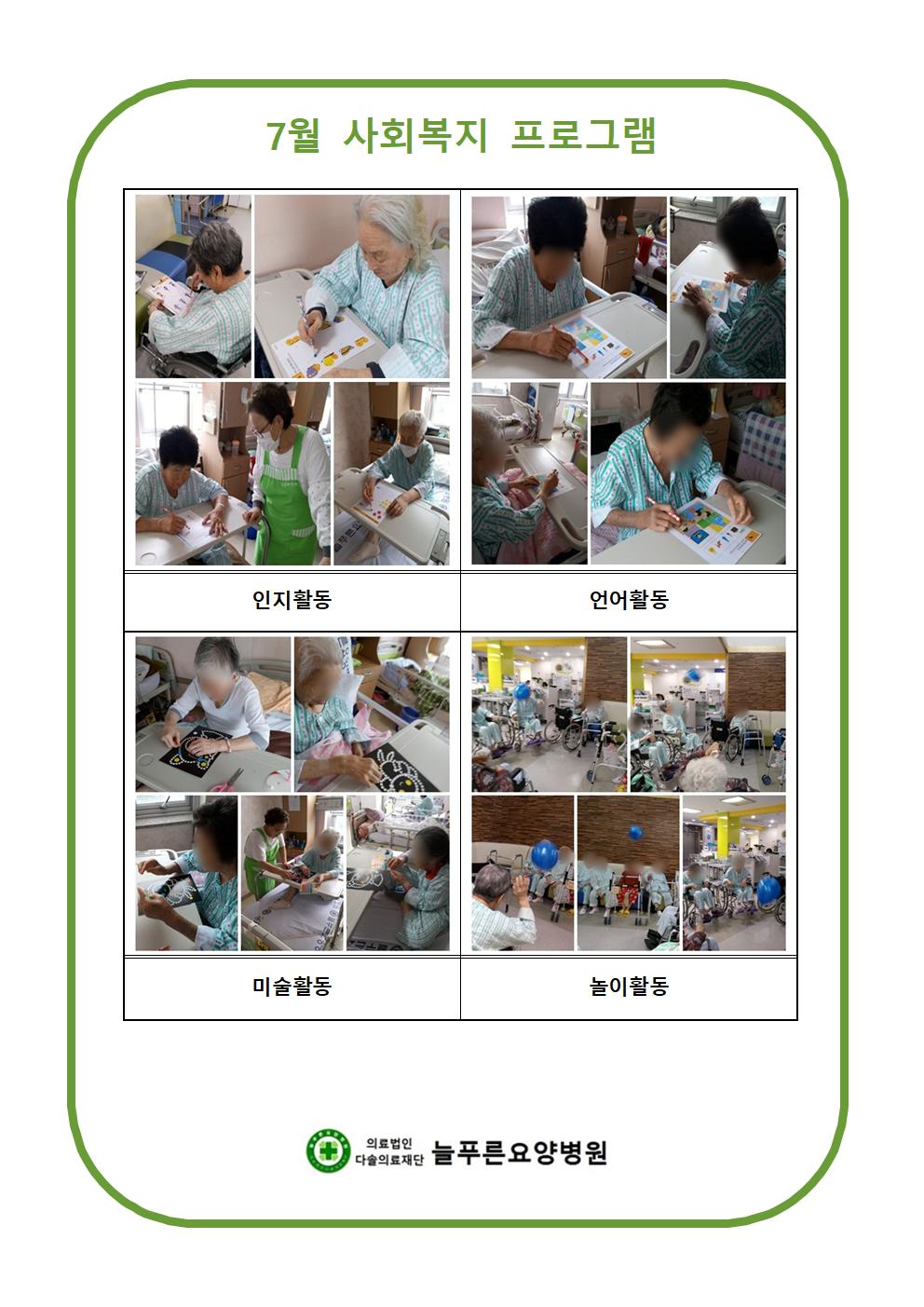 7월 사회복지 프로그램

인지활동

언어활동

미술활동

놀이활동

의료법인
다솔의료재단 늘푸른요양병원